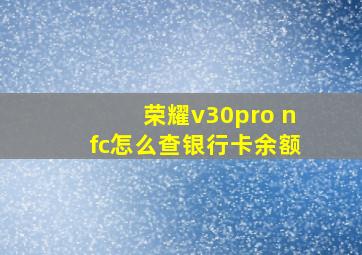 荣耀v30pro nfc怎么查银行卡余额